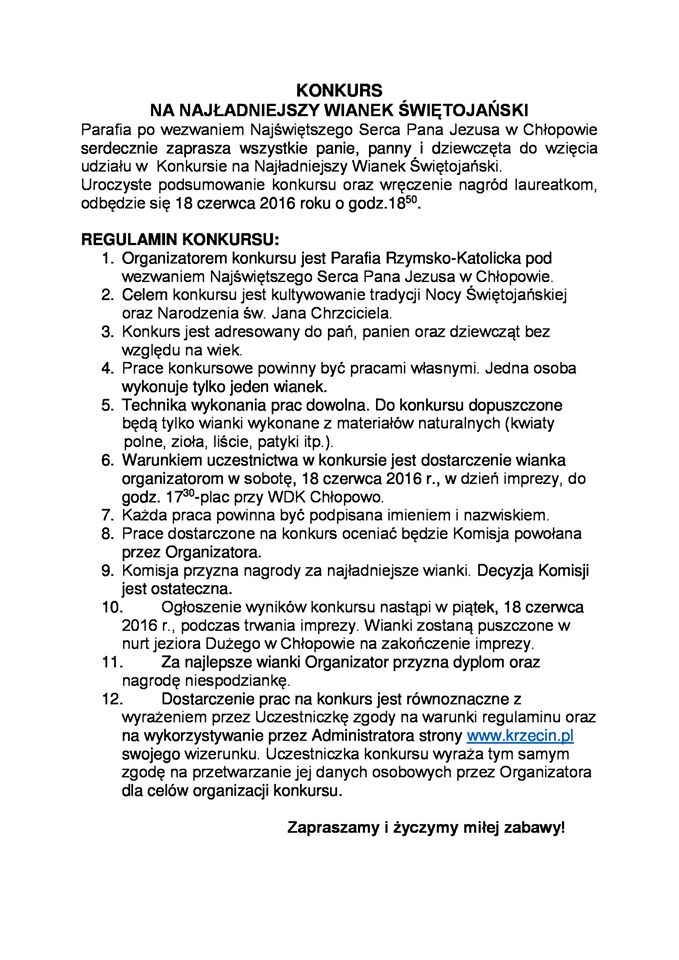 KONKURS
NA NAJŁADNIEJSZY WIANEK ŚWIĘTOJAŃSKI

Parafia po wezwaniem Najświętszego Serca Pana Jezusa w Chłopowie serdecznie zaprasza wszystkie panie, panny i dziewczęta do wzięcia udziału w Konkursie na Najładniejszy Wianek Świętojański.
Uroczyste podsumowanie konkursu oraz wręczenie nagród laureatkom, odbędzie się 18 czerwca 2016 roku o godz.$18^{50}$.

REGULAMIN KONKURSU:
1. Organizatorem konkursu jest Parafia Rzymsko-Katolicka pod wezwaniem Najświętszego Serca Pana Jezusa w Chłopowie.
2. Celem konkursu jest kultywowanie tradycji Nocy Świętojańskiej oraz Narodzenia św. Jana Chrzciciela.
3. Konkurs jest adresowany do pań, panien oraz dziewcząt bez względu na wiek.
4. Prace konkursowe powinny być pracami własnymi. Jedna osoba wykonuje tylko jeden wianek.
5. Technika wykonania prac dowolna. Do konkursu dopuszczone będą tylko wianki wykonane z materiałów naturalnych (kwiaty polne, zioła, liście, patyki itp.).
6. Warunkiem uczestnictwa w konkursie jest dostarczenie wianka organizatorom w sobotę, 18 czerwca 2016 r., w dzień imprezy, do godz. $17^{30}$-plac przy WDK Chłopowo.
7. Każda praca powinna być podpisana imieniem i nazwiskiem.
8. Prace dostarczone na konkurs oceniać będzie Komisja powołana przez Organizatora.
9. Komisja przyzna nagrody za najładniejsze wianki. Decyzja Komisji jest ostateczna.
10. Ogłoszenie wyników konkursu nastąpi w piątek, 18 czerwca 2016 r., podczas trwania imprezy. Wianki zostaną puszczone w nurt jeziora Dużego w Chłopowie na zakończenie imprezy.
11. Za najlepsze wianki Organizator przyzna dyplom oraz nagrodę niespodziankę.
12. Dostarczenie prac na konkurs jest równoznaczne z wyrażeniem przez Uczestniczkę zgody na warunki regulaminu oraz na wykorzystywanie przez Administratora strony www.krzecin.pl swojego wizerunku. Uczestniczka konkursu wyraża tym samym zgodę na przetwarzanie jej danych osobowych przez Organizatora dla celów organizacji konkursu.

Zapraszamy i życzymy miłej zabawy!